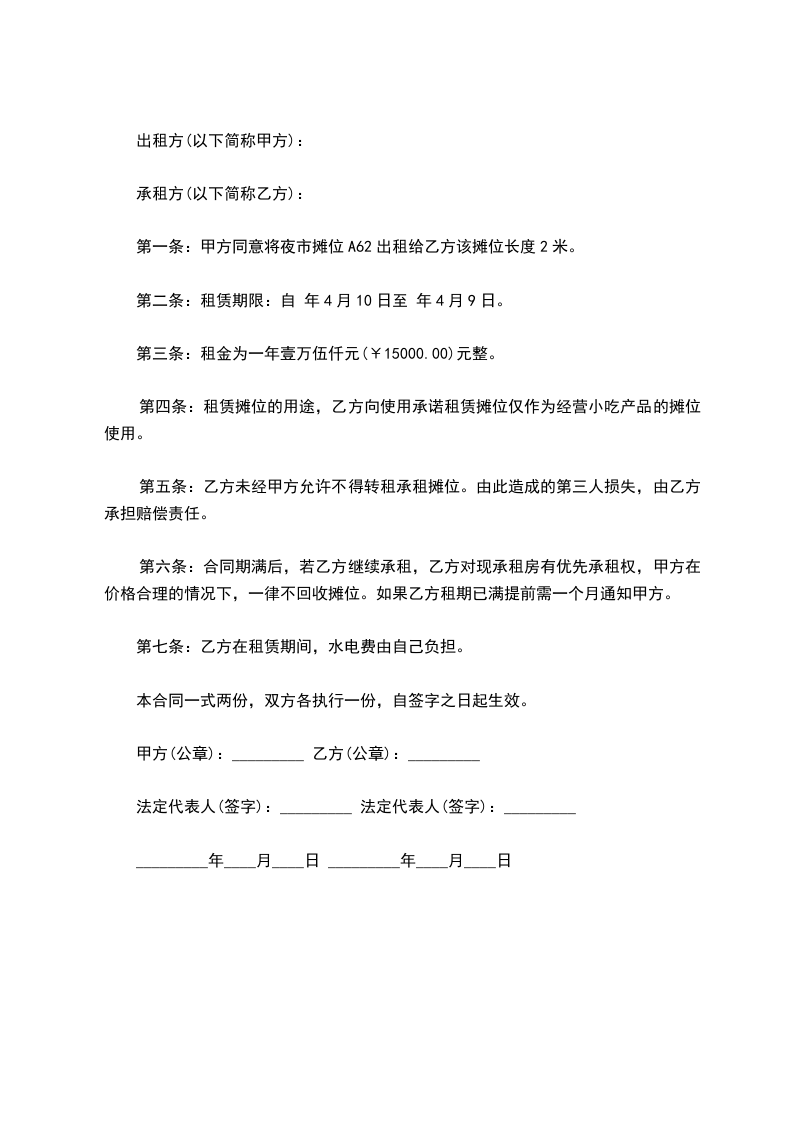 出租方(以下简称甲方)：

承租方(以下简称乙方)：

第一条：甲方同意将夜市摊位 A62 出租给乙方该摊位长度 2 米。

第二条：租赁期限：自 年 4 月 10 日至 年 4 月 9 日。

第三条：租金为一年壹万伍仟元(￥15000.00)元整。

第四条：租赁摊位的用途，乙方向使用承诺租赁摊位仅作为经营小吃产品的摊位使用。

第五条：乙方未经甲方允许不得转租承租摊位。由此造成的第三人损失，由乙方承担赔偿责任。

第六条：合同期满后，若乙方继续承租，乙方对现承租房有优先承租权，甲方在价格合理的情况下，一律不回收摊位。如果乙方租期已满提前需一个月通知甲方。

第七条：乙方在租赁期间，水电费由自己负担。

本合同一式两份，双方各执行一份，自签字之日起生效。

甲方(公章)：_________ 乙方(公章)：_________

法定代表人(签字)：_________ 法定代表人(签字)：_________

_________年____月____日 _________年____月____日